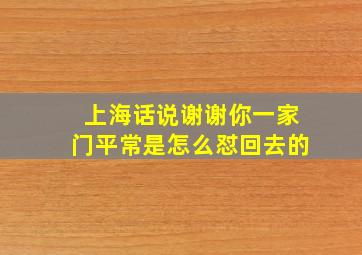 上海话说谢谢你一家门平常是怎么怼回去的